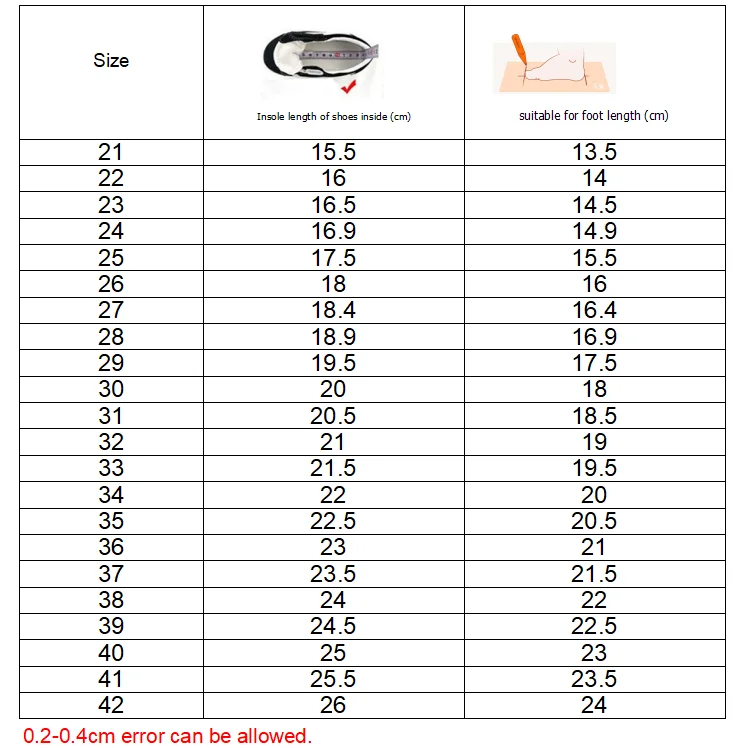 | Size | Insole length of shoes inside (cm) | suitable for foot length (cm) |
|---|---|---|
| 21 | 15.5 | 13.5 |
| 22 | 16 | 14 |
| 23 | 16.5 | 14.5 |
| 24 | 16.9 | 14.9 |
| 25 | 17.5 | 15.5 |
| 26 | 18 | 16 |
| 27 | 18.4 | 16.4 |
| 28 | 18.9 | 16.9 |
| 29 | 19.5 | 17.5 |
| 30 | 20 | 18 |
| 31 | 20.5 | 18.5 |
| 32 | 21 | 19 |
| 33 | 21.5 | 19.5 |
| 34 | 22 | 20 |
| 35 | 22.5 | 20.5 |
| 36 | 23 | 21 |
| 37 | 23.5 | 21.5 |
| 38 | 24 | 22 |
| 39 | 24.5 | 22.5 |
| 40 | 25 | 23 |
| 41 | 25.5 | 23.5 |
| 42 | 26 | 24 |

0.2-0.4cm error can be allowed.